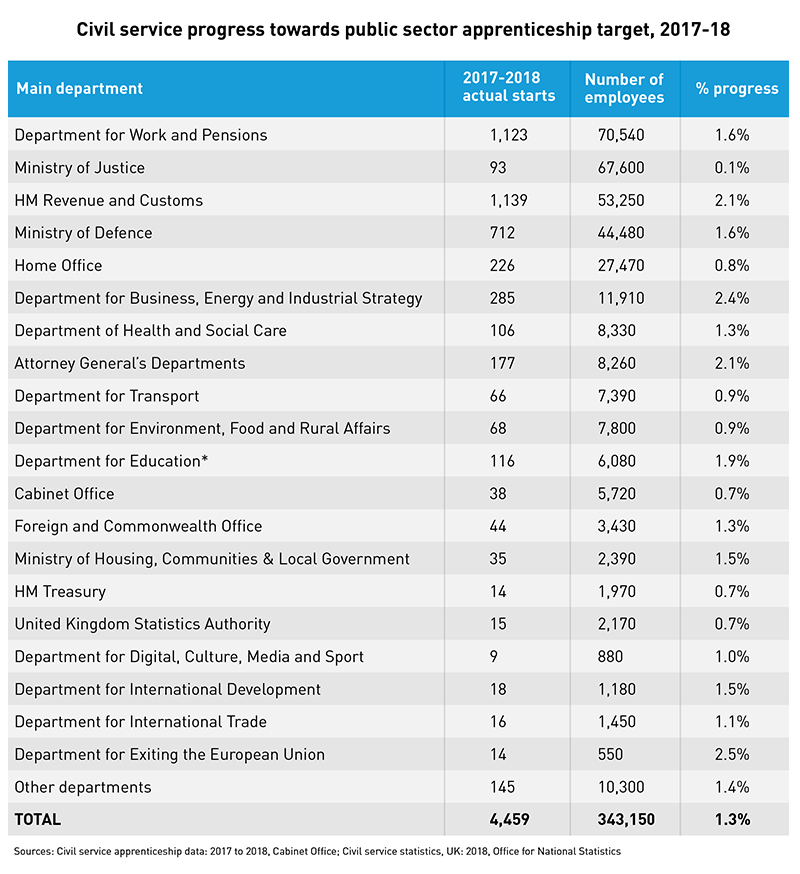 Civil service progress towards public sector apprenticeship target, 2017-18

| Main department | 2017-2018 actual starts | Number of employees | % progress |
|---|---|---|---|
| Department for Work and Pensions | 1,123 | 70,540 | 1.6% |
| Ministry of Justice | 93 | 67,600 | 0.1% |
| HM Revenue and Customs | 1,139 | 53,250 | 2.1% |
| Ministry of Defence | 712 | 44,480 | 1.6% |
| Home Office | 226 | 27,470 | 0.8% |
| Department for Business, Energy and Industrial Strategy | 285 | 11,910 | 2.4% |
| Department of Health and Social Care | 106 | 8,330 | 1.3% |
| Attorney General's Departments | 177 | 8,260 | 2.1% |
| Department for Transport | 66 | 7,390 | 0.9% |
| Department for Environment, Food and Rural Affairs | 68 | 7,800 | 0.9% |
| Department for Education* | 116 | 6,080 | 1.9% |
| Cabinet Office | 38 | 5,720 | 0.7% |
| Foreign and Commonwealth Office | 44 | 3,430 | 1.3% |
| Ministry of Housing, Communities & Local Government | 35 | 2,390 | 1.5% |
| HM Treasury | 14 | 1,970 | 0.7% |
| United Kingdom Statistics Authority | 15 | 2,170 | 0.7% |
| Department for Digital, Culture, Media and Sport | 9 | 880 | 1.0% |
| Department for International Development | 18 | 1,180 | 1.5% |
| Department for International Trade | 16 | 1,450 | 1.1% |
| Department for Exiting the European Union | 14 | 550 | 2.5% |
| Other departments | 145 | 10,300 | 1.4% |
| TOTAL | 4,459 | 343,150 | 1.3% |

Sources: Civil service apprenticeship data: 2017 to 2018, Cabinet Office; Civil service statistics, UK: 2018, Office for National Statistics